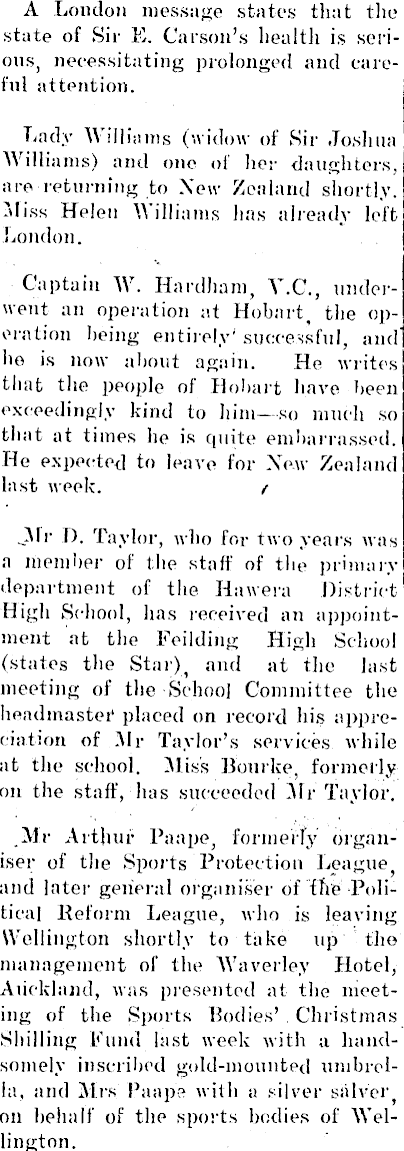 A London message states that the state of Sir E. Carson's health is serious, necessitating prolonged and careful attention.

Lady Williams (widow of Sir Joshua Williams) and one of her daughters, are returning to New Zealand shortly. Miss Helen Williams has already left London.

Captain W. Hardham, V.C., underwent an operation at Hobart, the operation being entirely successful, and he is now about again. He writes that the people of Hobart have been exceedingly kind to him—so much so that at times he is quite embarrassed. He expected to leave for New Zealand last week.

Mr D. Taylor, who for two years was a member of the staff of the primary department of the Hawera District High School, has received an appointment at the Feilding High School (states the Star), and at the last meeting of the School Committee the headmaster placed on record his appreciation of Mr Taylor's services while at the school. Miss Bourke, formerly on the staff, has succeeded Mr Taylor.

Mr Arthur Paape, formerly organiser of the Sports Protection League, and later general organiser of the Political Reform League, who is leaving Wellington shortly to take up the management of the Waverley Hotel, Auckland, was presented at the meeting of the Sports Bodies' Christmas Shilling Fund last week with a handsomely inscribed gold-mounted umbrella, and Mrs Paape with a silver salver, on behalf of the sports bodies of Wellington.